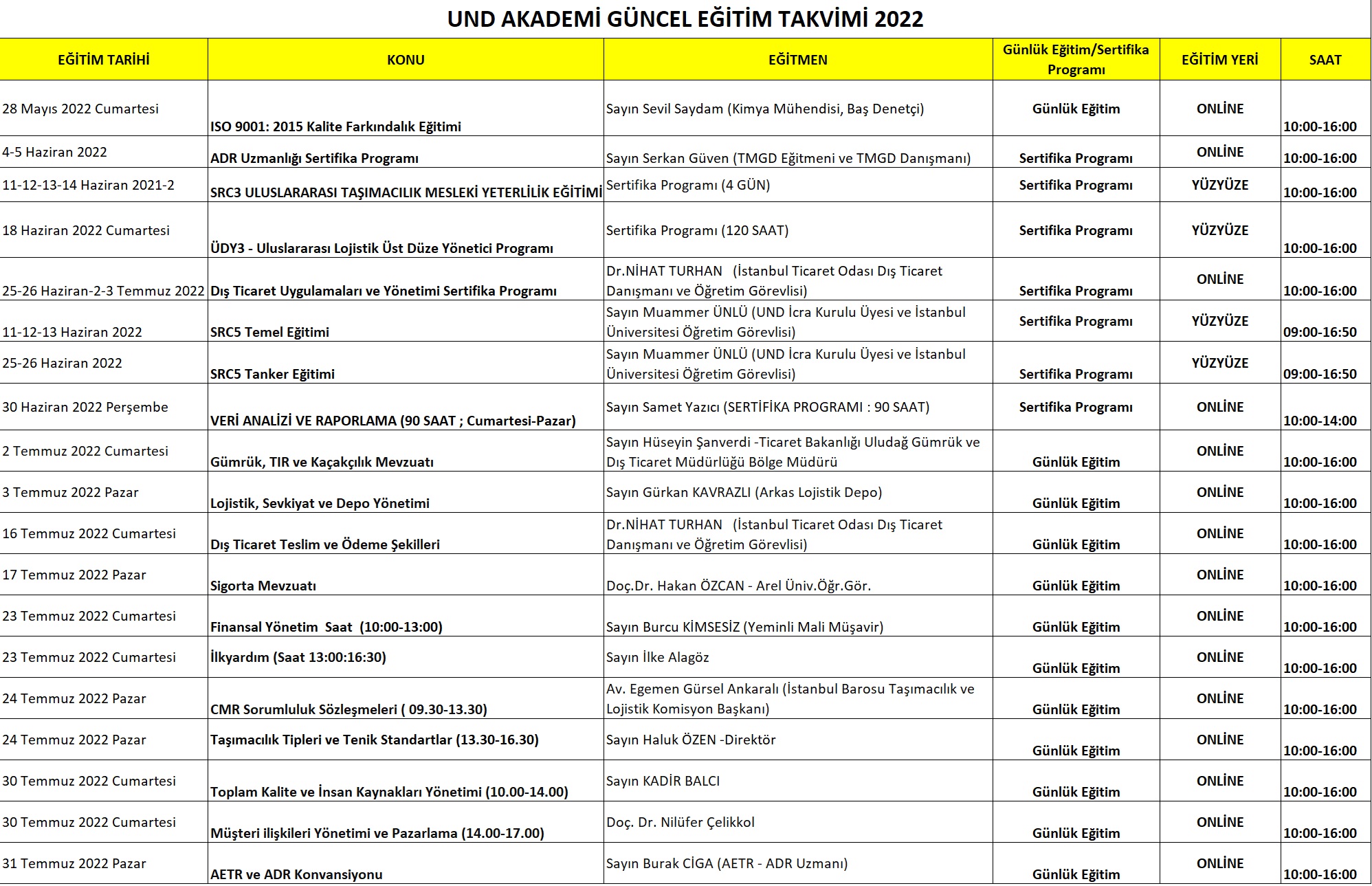 UND AKADEMİ GÜNCEL EĞİTİM TAKVİMİ 2022

| EĞİTİM TARİHİ | KONU | EĞİTMEN | Günlük Eğitim/Sertifika Programı | EĞİTİM YERİ | SAAT |
|---|---|---|---|---|---|
| 28 Mayıs 2022 Cumartesi | ISO 9001: 2015 Kalite Farkındalık Eğitimi | Sayın Sevil Saydam (Kimya Mühendisi, Baş Denetçi) | Günlük Eğitim | ONLİNE | 10:00-16:00 |
| 4-5 Haziran 2022 | ADR Uzmanlığı Sertifika Programı | Sayın Serkan Güven (TMGD Eğitmeni ve TMGD Danışmanı) | Sertifika Programı | ONLİNE | 10:00-16:00 |
| 11-12-13-14 Haziran 2021-2 | SRC3 ULUSLARARASI TAŞIMACILIK MESLEKİ YETERLİLİK EĞİTİMİ | Sertifika Programı (4 GÜN) | Sertifika Programı | YÜZYÜZE | 10:00-16:00 |
| 18 Haziran 2022 Cumartesi | ÜDY3 - Uluslararası Lojistik Üst Düze Yönetici Programı | Sertifika Programı (120 SAAT) | Sertifika Programı | YÜZYÜZE | 10:00-16:00 |
| 25-26 Haziran-2-3 Temmuz 2022 | Dış Ticaret Uygulamaları ve Yönetimi Sertifika Programı | Dr.NİHAT TURHAN (İstanbul Ticaret Odası Dış Ticaret Danışmanı ve Öğretim Görevlisi) | Sertifika Programı | ONLİNE | 10:00-16:00 |
| 11-12-13 Haziran 2022 | SRC5 Temel Eğitimi | Sayın Muammer ÜNLÜ (UND İcra Kurulu Üyesi ve İstanbul Üniversitesi Öğretim Görevlisi) | Sertifika Programı | YÜZYÜZE | 09:00-16:50 |
| 25-26 Haziran 2022 | SRC5 Tanker Eğitimi | Sayın Muammer ÜNLÜ (UND İcra Kurulu Üyesi ve İstanbul Üniversitesi Öğretim Görevlisi) | Sertifika Programı | YÜZYÜZE | 09:00-16:50 |
| 30 Haziran 2022 Perşembe | VERİ ANALİZİ VE RAPORLAMA (90 SAAT ; Cumartesi-Pazar) | Sayın Samet Yazıcı (SERTİFİKA PROGRAMI : 90 SAAT) | Sertifika Programı | ONLİNE | 10:00-14:00 |
| 2 Temmuz 2022 Cumartesi | Gümrük, TIR ve Kaçakçılık Mevzuatı | Sayın Hüseyin Şanverdi -Ticaret Bakanlığı Uludağ Gümrük ve Dış Ticaret Müdürlüğü Bölge Müdürü | Günlük Eğitim | ONLİNE | 10:00-16:00 |
| 3 Temmuz 2022 Pazar | Lojistik, Sevkiyat ve Depo Yönetimi | Sayın Gürkan KAVRAZLI (Arkas Lojistik Depo) | Günlük Eğitim | ONLİNE | 10:00-16:00 |
| 16 Temmuz 2022 Cumartesi | Dış Ticaret Teslim ve Ödeme Şekilleri | Dr.NİHAT TURHAN (İstanbul Ticaret Odası Dış Ticaret Danışmanı ve Öğretim Görevlisi) | Günlük Eğitim | ONLİNE | 10:00-16:00 |
| 17 Temmuz 2022 Pazar | Sigorta Mevzuatı | Doç.Dr. Hakan ÖZCAN - Arel Üniv.Öğr.Gör. | Günlük Eğitim | ONLİNE | 10:00-16:00 |
| 23 Temmuz 2022 Cumartesi | Finansal Yönetim Saat (10:00-13:00) | Sayın Burcu KİMSESİZ (Yeminli Mali Müşavir) | Günlük Eğitim | ONLİNE | 10:00-16:00 |
| 23 Temmuz 2022 Cumartesi | İlkyardım (Saat 13:00:16:30) | Sayın İlke Alagöz | Günlük Eğitim | ONLİNE | 10:00-16:00 |
| 24 Temmuz 2022 Pazar | CMR Sorumluluk Sözleşmeleri ( 09.30-13.30) | Av. Egemen Gürsel Ankaralı (İstanbul Barosu Taşımacılık ve Lojistik Komisyon Başkanı) | Günlük Eğitim | ONLİNE | 10:00-16:00 |
| 24 Temmuz 2022 Pazar | Taşımacılık Tipleri ve Tenik Standartlar (13.30-16.30) | Sayın Haluk ÖZEN -Direktör | Günlük Eğitim | ONLİNE | 10:00-16:00 |
| 30 Temmuz 2022 Cumartesi | Toplam Kalite ve İnsan Kaynakları Yönetimi (10.00-14.00) | Sayın KADİR BALCI | Günlük Eğitim | ONLİNE | 10:00-16:00 |
| 30 Temmuz 2022 Cumartesi | Müşteri ilişkileri Yönetimi ve Pazarlama (14.00-17.00) | Doç. Dr. Nilüfer Çelikkol | Günlük Eğitim | ONLİNE | 10:00-16:00 |
| 31 Temmuz 2022 Pazar | AETR ve ADR Konvansiyonu | Sayın Burak CİGA (AETR - ADR Uzmanı) | Günlük Eğitim | ONLİNE | 10:00-16:00 |